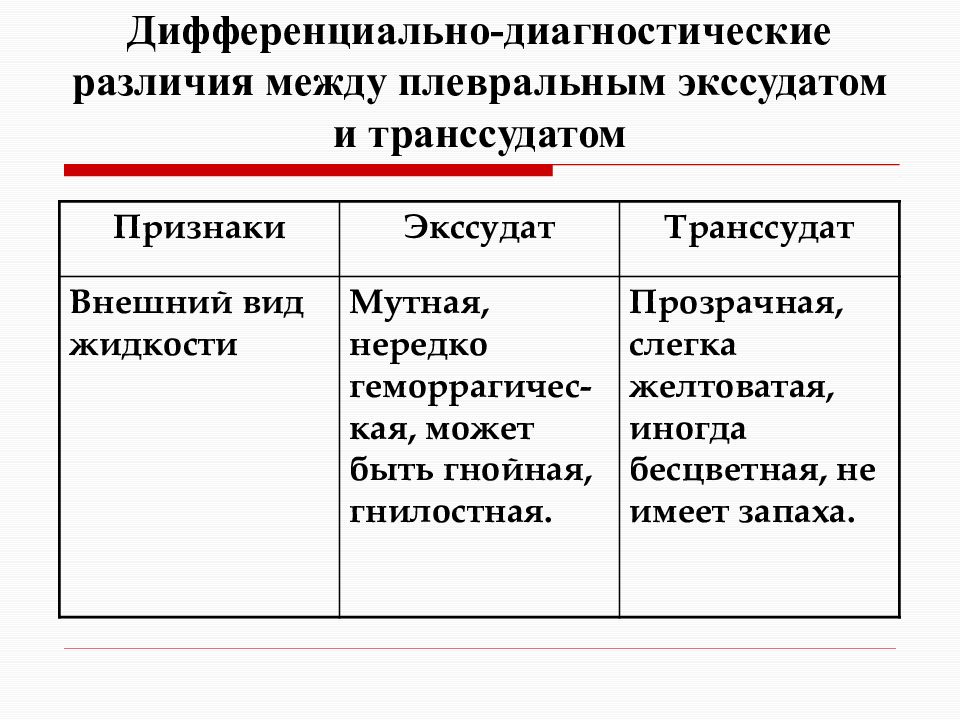 Дифференциально-диагностические различия между плевральным экссудатом и транссудатом

| Признаки | Экссудат | Транссудат |
|---|---|---|
| Внешний вид жидкости | Мутная, нередко геморрагическая, может быть гнойная, гнилостная. | Прозрачная, слегка желтоватая, иногда бесцветная, не имеет запаха. |